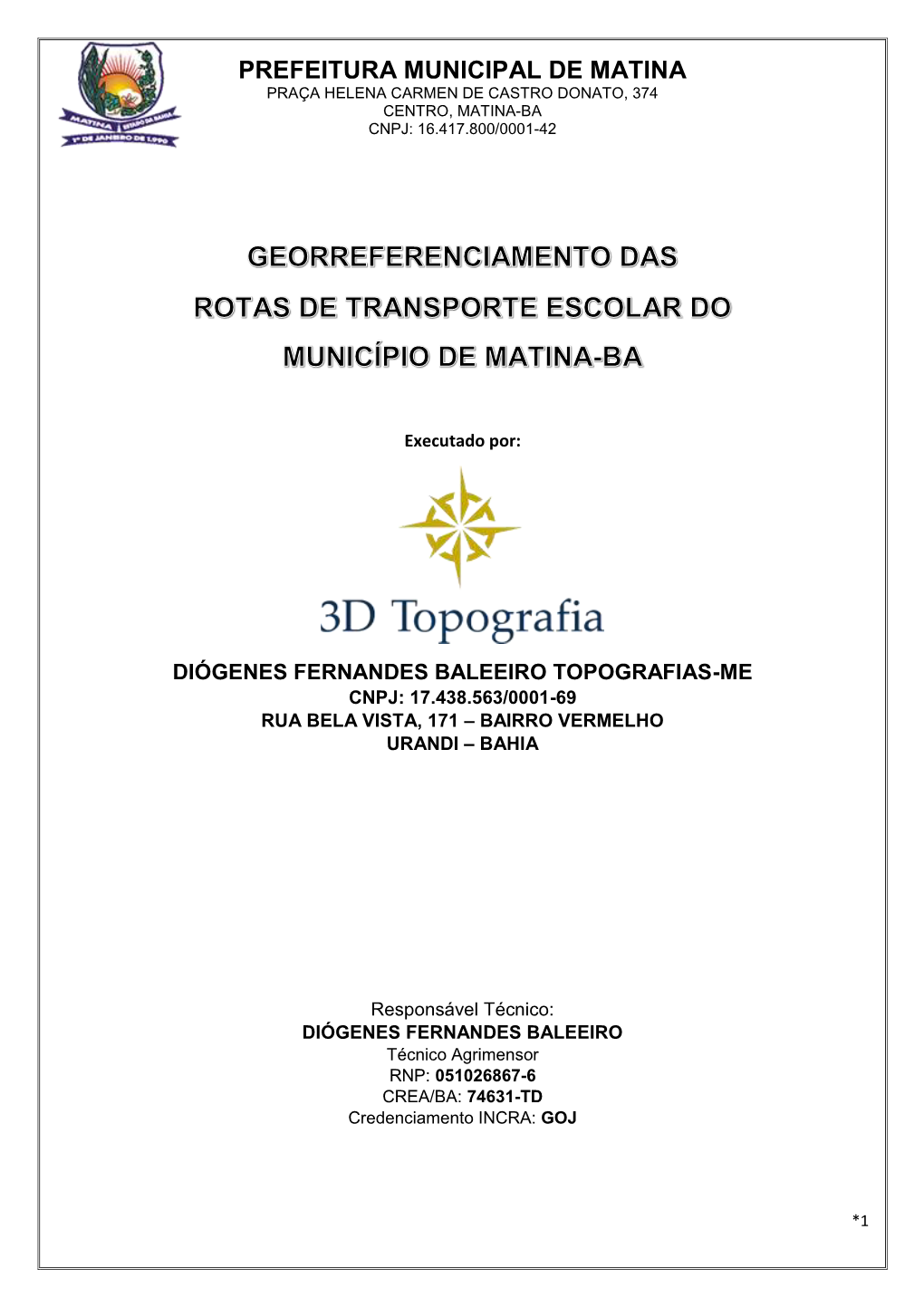 MATINA
ESTADO DA BAHIA
1º DE JANEIRO DE 1990

PREFEITURA MUNICIPAL DE MATINA
PRAÇA HELENA CARMEN DE CASTRO DONATO, 374
CENTRO, MATINA-BA
CNPJ: 16.417.800/0001-42

GEORREFERENCIAMENTO DAS
ROTAS DE TRANSPORTE ESCOLAR DO
MUNICÍPIO DE MATINA-BA

Executado por:

3D Topografia

DIÓGENES FERNANDES BALEEIRO TOPOGRAFIAS-ME
CNPJ: 17.438.563/0001-69
RUA BELA VISTA, 171 – BAIRRO VERMELHO
URANDI – BAHIA

Responsável Técnico:
DIÓGENES FERNANDES BALEEIRO
Técnico Agrimensor
RNP: 051026867-6
CREA/BA: 74631-TD
Credenciamento INCRA: GOJ

*1